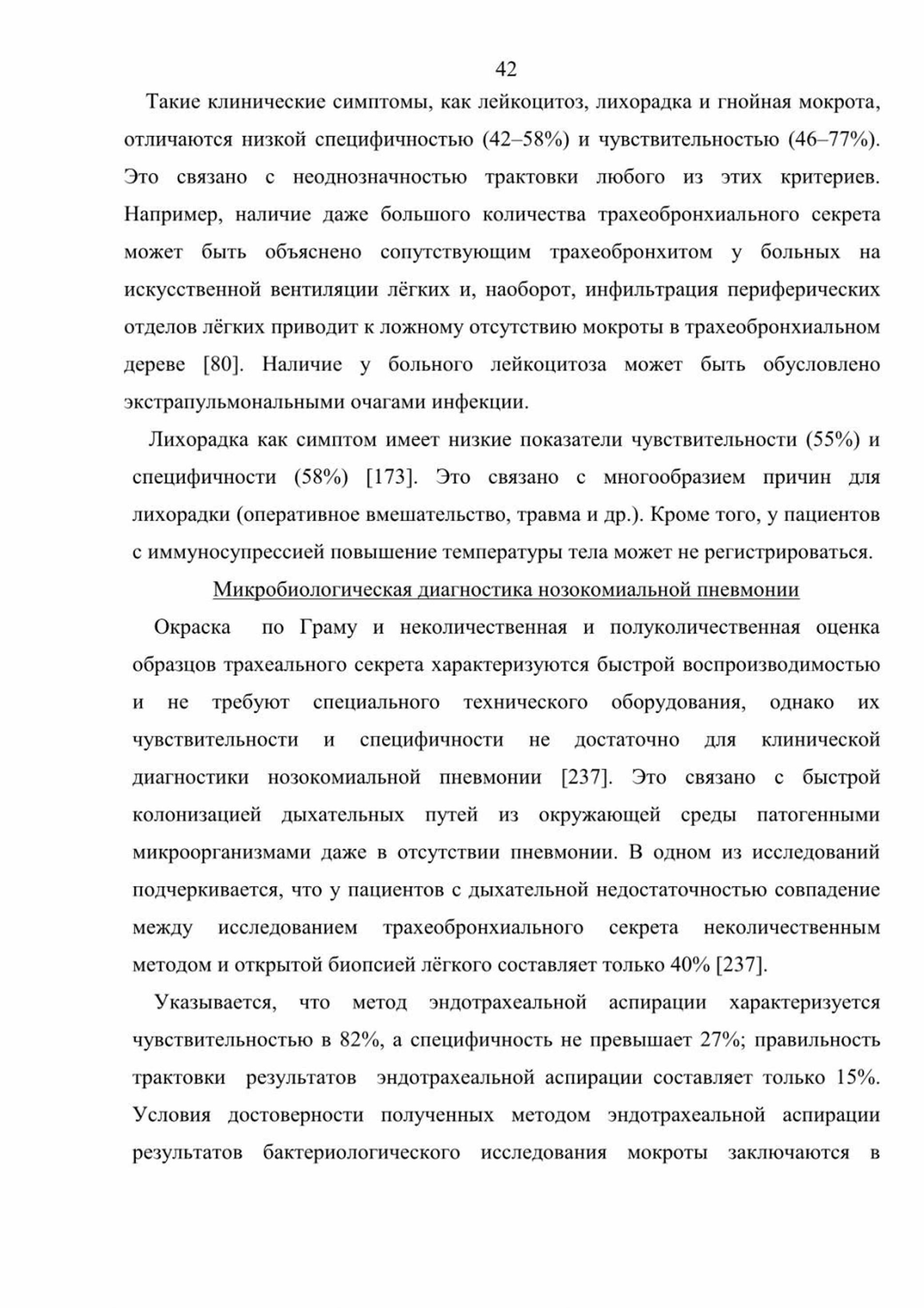 42

Такие клинические симптомы, как лейкоцитоз, лихорадка и гнойная мокрота, отличаются низкой специфичностью (42–58%) и чувствительностью (46–77%). Это связано с неоднозначностью трактовки любого из этих критериев. Например, наличие даже большого количества трахеобронхиального секрета может быть объяснено сопутствующим трахеобронхитом у больных на искусственной вентиляции лёгких и, наоборот, инфильтрация периферических отделов лёгких приводит к ложному отсутствию мокроты в трахеобронхиальном дереве [80]. Наличие у больного лейкоцитоза может быть обусловлено экстрапульмональными очагами инфекции.

Лихорадка как симптом имеет низкие показатели чувствительности (55%) и специфичности (58%) [173]. Это связано с многообразием причин для лихорадки (оперативное вмешательство, травма и др.). Кроме того, у пациентов с иммуносупрессией повышение температуры тела может не регистрироваться.

Микробиологическая диагностика нозокомиальной пневмонии

Окраска по Граму и неколичественная и полуколичественная оценка образцов трахеального секрета характеризуются быстрой воспроизводимостью и не требуют специального технического оборудования, однако их чувствительности и специфичности не достаточно для клинической диагностики нозокомиальной пневмонии [237]. Это связано с быстрой колонизацией дыхательных путей из окружающей среды патогенными микроорганизмами даже в отсутствии пневмонии. В одном из исследований подчеркивается, что у пациентов с дыхательной недостаточностью совпадение между исследованием трахеобронхиального секрета неколичественным методом и открытой биопсией лёгкого составляет только 40% [237].

Указывается, что метод эндотрахеальной аспирации характеризуется чувствительностью в 82%, а специфичность не превышает 27%; правильность трактовки результатов эндотрахеальной аспирации составляет только 15%. Условия достоверности полученных методом эндотрахеальной аспирации результатов бактериологического исследования мокроты заключаются в